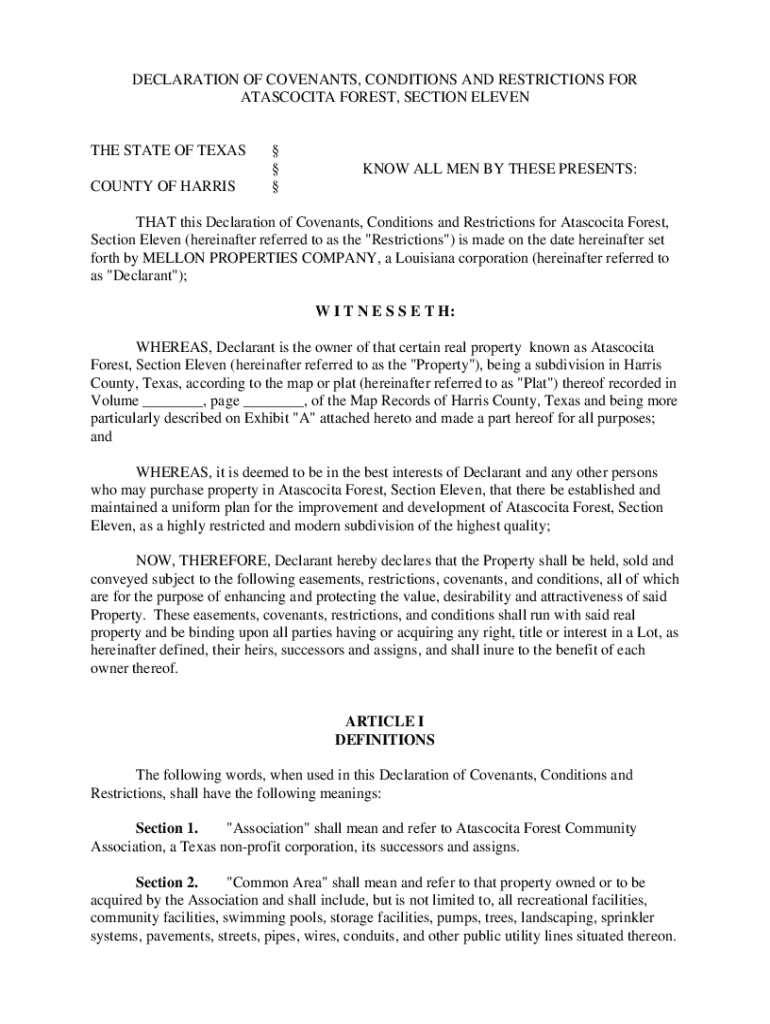 DECLARATION OF COVENANTS, CONDITIONS AND RESTRICTIONS FOR ATASCOCITA FOREST, SECTION ELEVEN

THE STATE OF TEXAS §
§ KNOW ALL MEN BY THESE PRESENTS:
COUNTY OF HARRIS §

THAT this Declaration of Covenants, Conditions and Restrictions for Atascocita Forest, Section Eleven (hereinafter referred to as the "Restrictions") is made on the date hereinafter set forth by MELLON PROPERTIES COMPANY, a Louisiana corporation (hereinafter referred to as "Declarant");

W I T N E S S E T H:

WHEREAS, Declarant is the owner of that certain real property known as Atascocita Forest, Section Eleven (hereinafter referred to as the "Property"), being a subdivision in Harris County, Texas, according to the map or plat (hereinafter referred to as "Plat") thereof recorded in Volume ________, page ________, of the Map Records of Harris County, Texas and being more particularly described on Exhibit "A" attached hereto and made a part hereof for all purposes; and

WHEREAS, it is deemed to be in the best interests of Declarant and any other persons who may purchase property in Atascocita Forest, Section Eleven, that there be established and maintained a uniform plan for the improvement and development of Atascocita Forest, Section Eleven, as a highly restricted and modern subdivision of the highest quality;

NOW, THEREFORE, Declarant hereby declares that the Property shall be held, sold and conveyed subject to the following easements, restrictions, covenants, and conditions, all of which are for the purpose of enhancing and protecting the value, desirability and attractiveness of said Property. These easements, covenants, restrictions, and conditions shall run with said real property and be binding upon all parties having or acquiring any right, title or interest in a Lot, as hereinafter defined, their heirs, successors and assigns, and shall inure to the benefit of each owner thereof.

ARTICLE I
DEFINITIONS

The following words, when used in this Declaration of Covenants, Conditions and Restrictions, shall have the following meanings:

Section 1. "Association" shall mean and refer to Atascocita Forest Community Association, a Texas non-profit corporation, its successors and assigns.

Section 2. "Common Area" shall mean and refer to that property owned or to be acquired by the Association and shall include, but is not limited to, all recreational facilities, community facilities, swimming pools, storage facilities, pumps, trees, landscaping, sprinkler systems, pavements, streets, pipes, wires, conduits, and other public utility lines situated thereon.